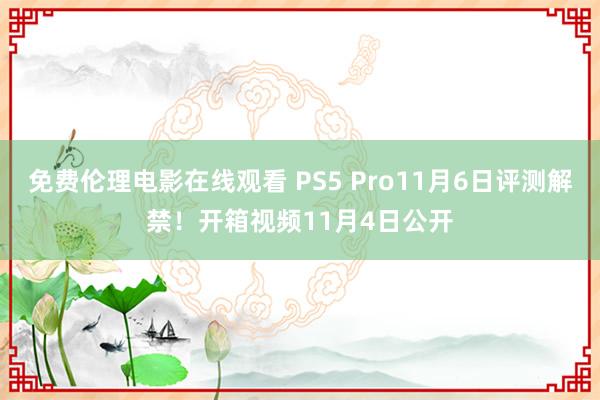 免费伦理电影在线观看 PS5 Pro11月6日评测解禁！开箱视频11月4日公开